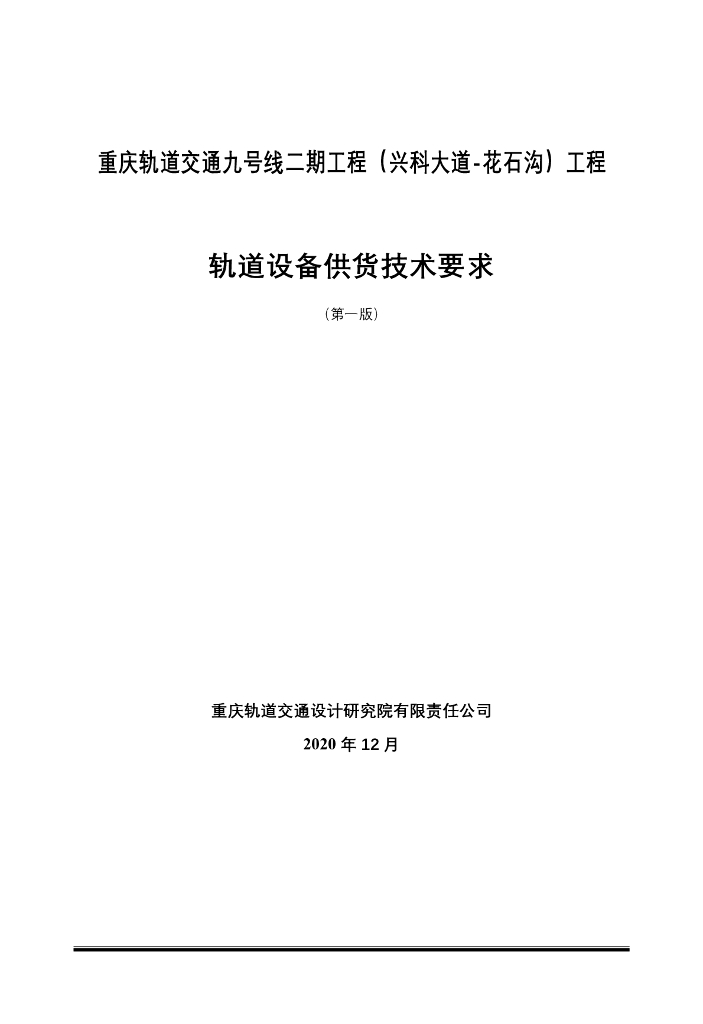 重庆轨道交通九号线二期工程（兴科大道-花石沟）工程

轨道设备供货技术要求

（第一版）

重庆轨道交通设计研究院有限责任公司

2020年12月